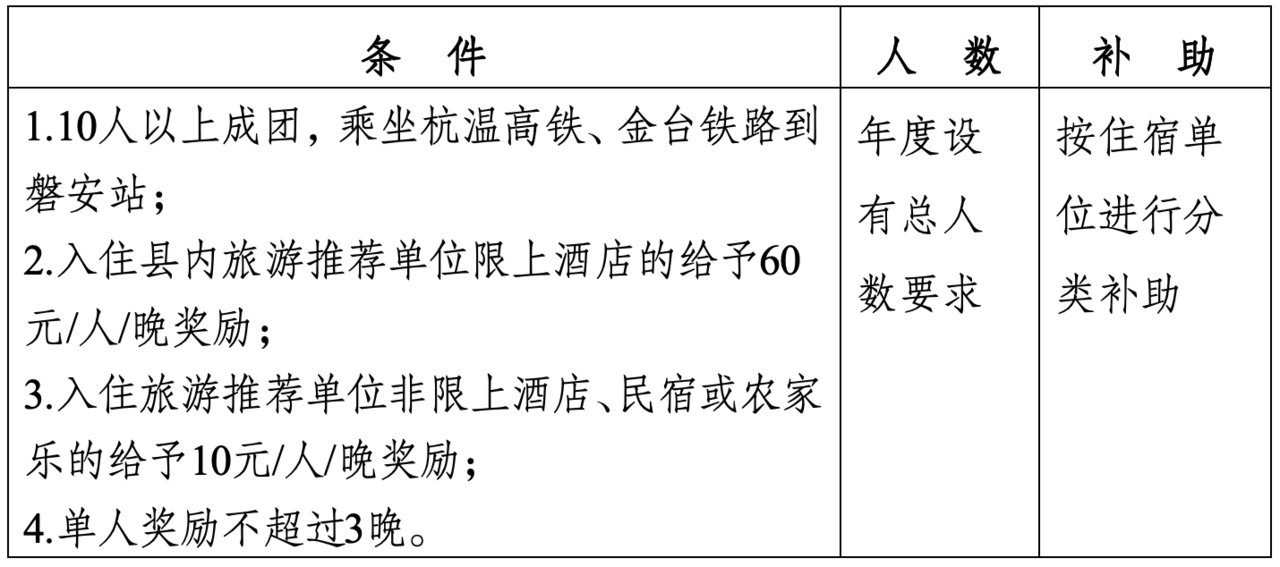 | 条　件 | 人　数 | 补　助 |
|---|---|---|
| 1.10人以上成团，乘坐杭温高铁、金台铁路到磐安站；<br>2.入住县内旅游推荐单位限上酒店的给予60元/人/晚奖励；<br>3.入住旅游推荐单位非限上酒店、民宿或农家乐的给予10元/人/晚奖励；<br>4.单人奖励不超过3晚。 | 年度设有总人数要求 | 按住宿单位进行分类补助 |